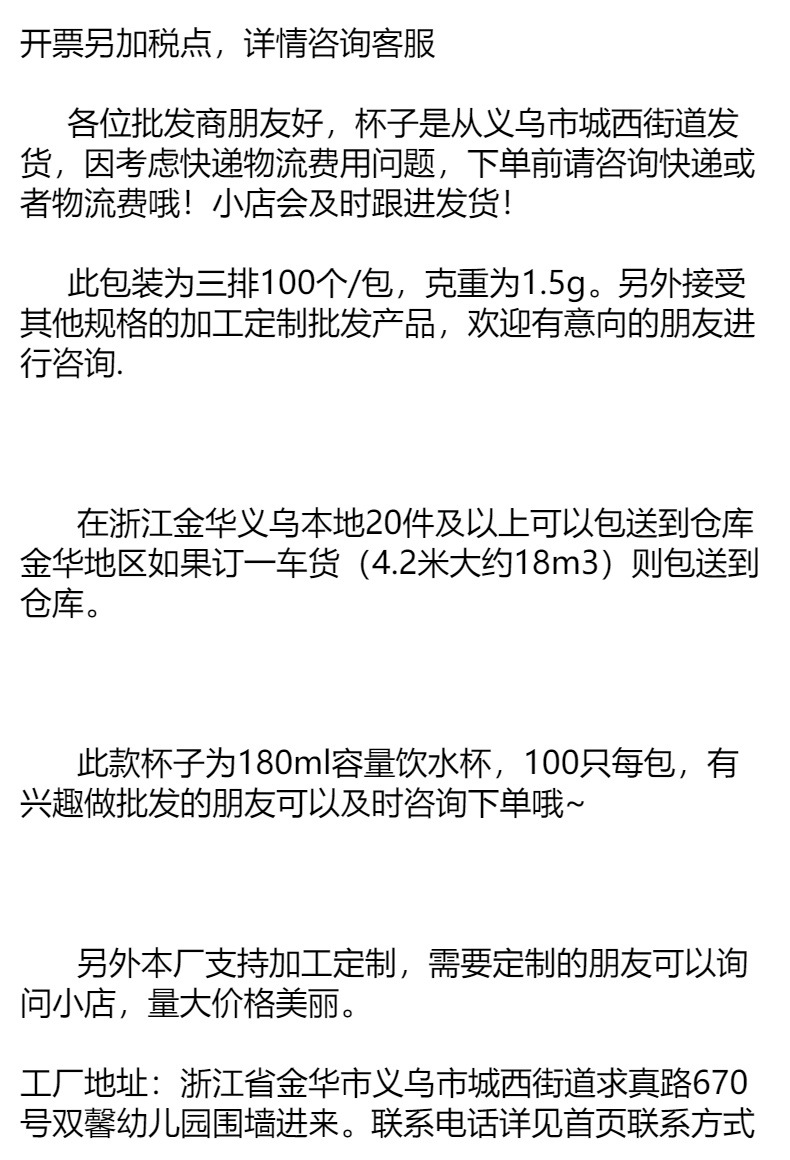 开票另加税点，详情咨询客服

各位批发商朋友好，杯子是从义乌市城西街道发货，因考虑快递物流费用问题，下单前请咨询快递或者物流费哦！小店会及时跟进发货！

此包装为三排100个/包，克重为1.5g。另外接受其他规格的加工定制批发产品，欢迎有意向的朋友进行咨询.

在浙江金华义乌本地20件及以上可以包送到仓库金华地区如果订一车货（4.2米大约18m3）则包送到仓库。

此款杯子为180ml容量饮水杯，100只每包，有兴趣做批发的朋友可以及时咨询下单哦~

另外本厂支持加工定制，需要定制的朋友可以询问小店，量大价格美丽。

工厂地址：浙江省金华市义乌市城西街道求真路670号双馨幼儿园围墙进来。联系电话详见首页联系方式